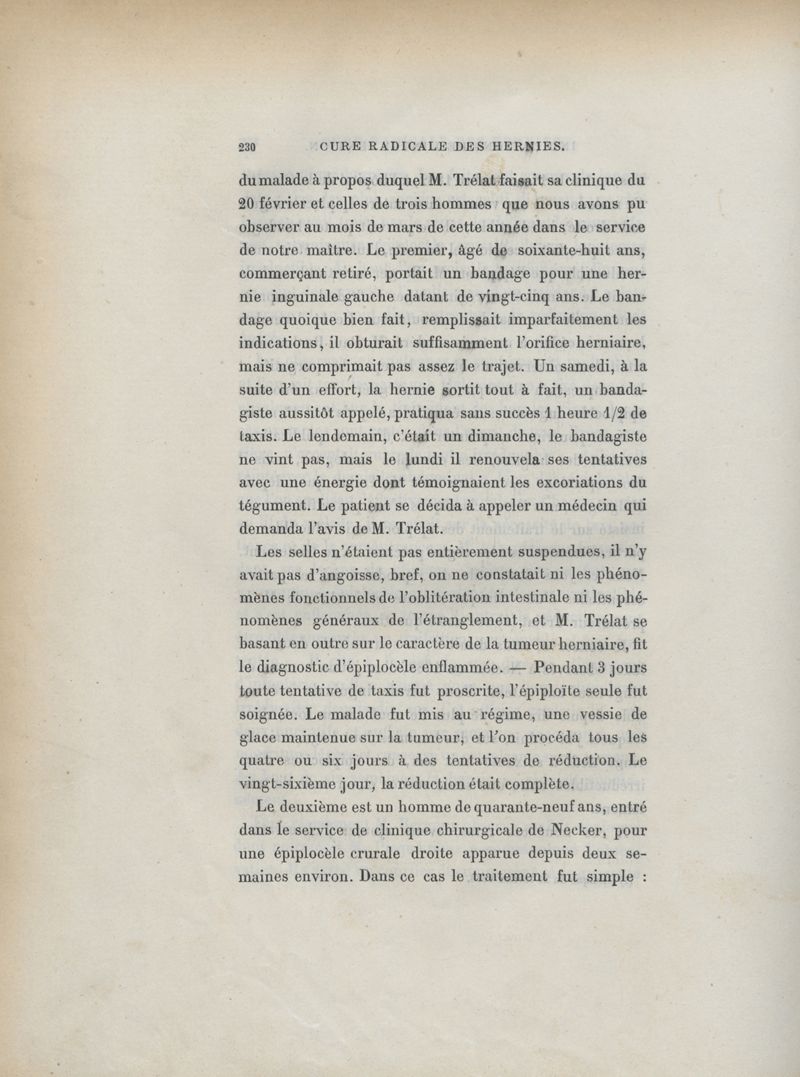 230 CURE RADICALE DES HERNIES.

du malade à propos duquel M. Trélat faisait sa clinique du 20 février et celles de trois hommes que nous avons pu observer au mois de mars de cette année dans le service de notre maître. Le premier, âgé de soixante-huit ans, commerçant retiré, portait un bandage pour une hernie inguinale gauche datant de vingt-cinq ans. Le bandage quoique bien fait, remplissait imparfaitement les indications, il obturait suffisamment l'orifice herniaire, mais ne comprimait pas assez le trajet. Un samedi, à la suite d'un effort, la hernie sortit tout à fait, un bandagiste aussitôt appelé, pratiqua sans succès 1 heure 1/2 de taxis. Le lendemain, c'était un dimanche, le bandagiste ne vint pas, mais le lundi il renouvela ses tentatives avec une énergie dont témoignaient les excoriations du tégument. Le patient se décida à appeler un médecin qui demanda l'avis de M. Trélat.

Les selles n'étaient pas entièrement suspendues, il n'y avait pas d'angoisse, bref, on ne constatait ni les phénomènes fonctionnels de l'oblitération intestinale ni les phénomènes généraux de l'étranglement, et M. Trélat se basant en outre sur le caractère de la tumeur herniaire, fit le diagnostic d'épiplocèle enflammée. — Pendant 3 jours toute tentative de taxis fut proscrite, l'épiploïte seule fut soignée. Le malade fut mis au régime, une vessie de glace maintenue sur la tumeur, et l'on procéda tous les quatre ou six jours à des tentatives de réduction. Le vingt-sixième jour, la réduction était complète.

Le deuxième est un homme de quarante-neuf ans, entré dans le service de clinique chirurgicale de Necker, pour une épiplocèle crurale droite apparue depuis deux semaines environ. Dans ce cas le traitement fut simple :